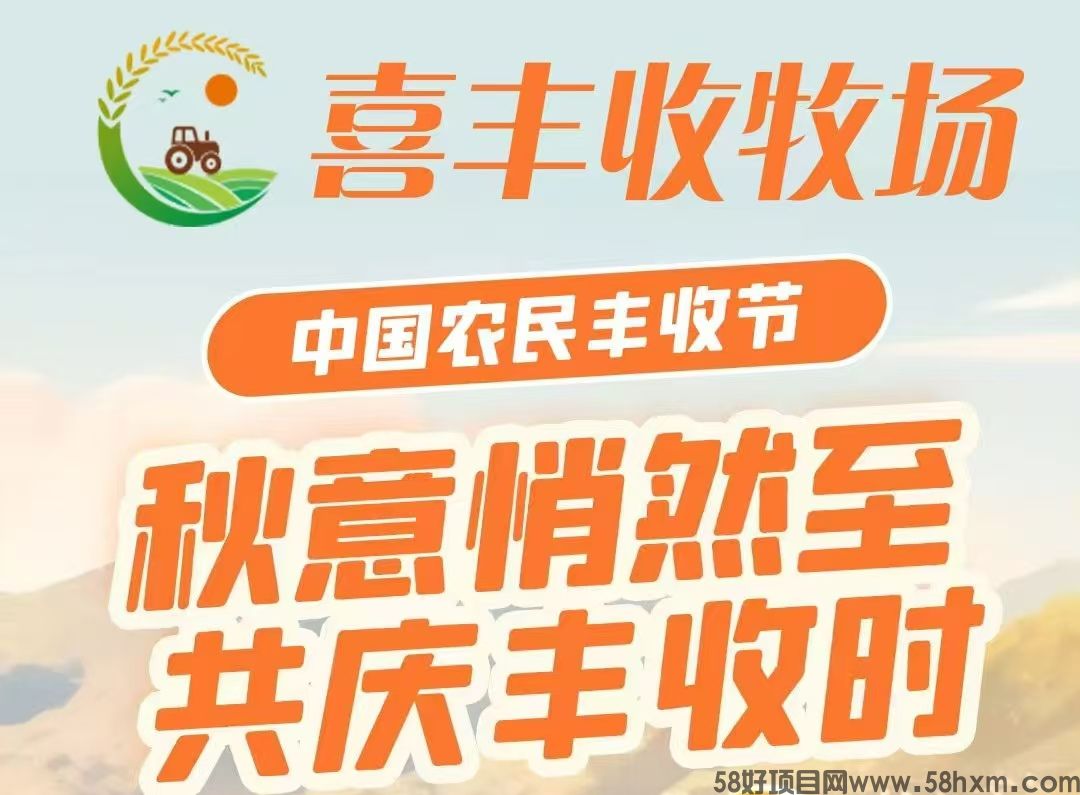 喜丰收牧场

中国农民丰收节

秋意悄然至
共庆丰收时

58好项目网www.58hxm.com